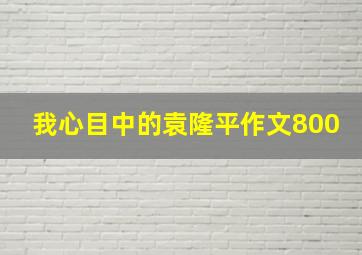 我心目中的袁隆平作文800